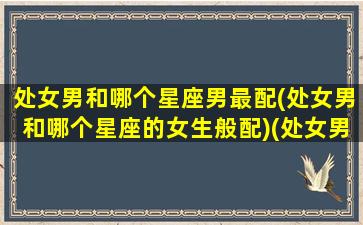 处女男和哪个星座男最配(处女男和哪个星座的女生般配)(处女男